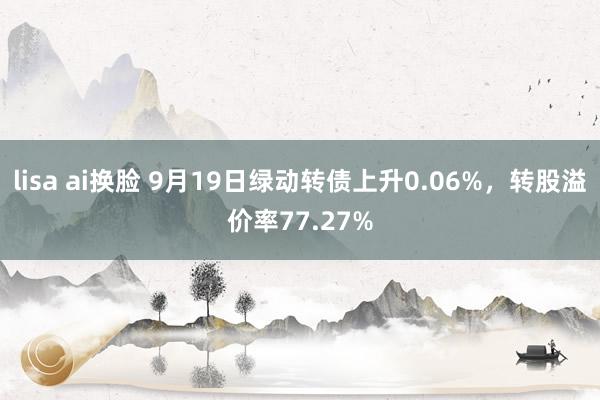 lisa ai换脸 9月19日绿动转债上升0.06%，转股溢价率77.27%